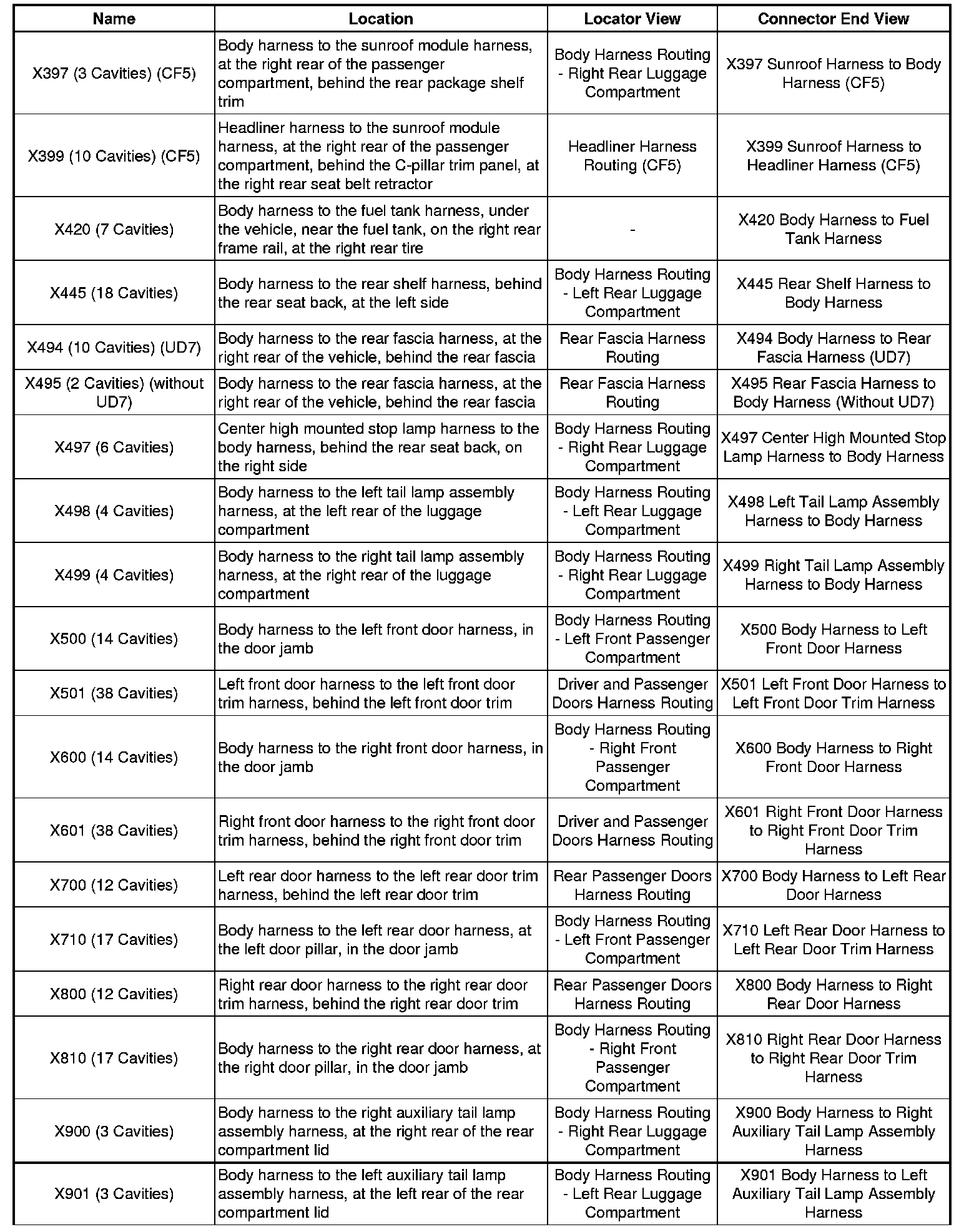 | Name | Location | Locator View | Connector End View |
|---|---|---|---|
| X397 (3 Cavities) (CF5) | Body harness to the sunroof module harness, at the right rear of the passenger compartment, behind the rear package shelf trim | Body Harness Routing - Right Rear Luggage Compartment | X397 Sunroof Harness to Body Harness (CF5) |
| X399 (10 Cavities) (CF5) | Headliner harness to the sunroof module harness, at the right rear of the passenger compartment, behind the C-pillar trim panel, at the right rear seat belt retractor | Headliner Harness Routing (CF5) | X399 Sunroof Harness to Headliner Harness (CF5) |
| X420 (7 Cavities) | Body harness to the fuel tank harness, under the vehicle, near the fuel tank, on the right rear frame rail, at the right rear tire | - | X420 Body Harness to Fuel Tank Harness |
| X445 (18 Cavities) | Body harness to the rear shelf harness, behind the rear seat back, at the left side | Body Harness Routing - Left Rear Luggage Compartment | X445 Rear Shelf Harness to Body Harness |
| X494 (10 Cavities) (UD7) | Body harness to the rear fascia harness, at the right rear of the vehicle, behind the rear fascia | Rear Fascia Harness Routing | X494 Body Harness to Rear Fascia Harness (UD7) |
| X495 (2 Cavities) (without UD7) | Body harness to the rear fascia harness, at the right rear of the vehicle, behind the rear fascia | Rear Fascia Harness Routing | X495 Rear Fascia Harness to Body Harness (Without UD7) |
| X497 (6 Cavities) | Center high mounted stop lamp harness to the body harness, behind the rear seat back, on the right side | Body Harness Routing - Right Rear Luggage Compartment | X497 Center High Mounted Stop Lamp Harness to Body Harness |
| X498 (4 Cavities) | Body harness to the left tail lamp assembly harness, at the left rear of the luggage compartment | Body Harness Routing - Left Rear Luggage Compartment | X498 Left Tail Lamp Assembly Harness to Body Harness |
| X499 (4 Cavities) | Body harness to the right tail lamp assembly harness, at the right rear of the luggage compartment | Body Harness Routing - Right Rear Luggage Compartment | X499 Right Tail Lamp Assembly Harness to Body Harness |
| X500 (14 Cavities) | Body harness to the left front door harness, in the door jamb | Body Harness Routing - Left Front Passenger Compartment | X500 Body Harness to Left Front Door Harness |
| X501 (38 Cavities) | Left front door harness to the left front door trim harness, behind the left front door trim | Driver and Passenger Doors Harness Routing | X501 Left Front Door Harness to Left Front Door Trim Harness |
| X600 (14 Cavities) | Body harness to the right front door harness, in the door jamb | Body Harness Routing - Right Front Passenger Compartment | X600 Body Harness to Right Front Door Harness |
| X601 (38 Cavities) | Right front door harness to the right front door trim harness, behind the right front door trim | Driver and Passenger Doors Harness Routing | X601 Right Front Door Harness to Right Front Door Trim Harness |
| X700 (12 Cavities) | Left rear door harness to the left rear door trim harness, behind the left rear door trim | Rear Passenger Doors Harness Routing | X700 Body Harness to Left Rear Door Harness |
| X710 (17 Cavities) | Body harness to the left rear door harness, at the left door pillar, in the door jamb | Body Harness Routing - Left Front Passenger Compartment | X710 Left Rear Door Harness to Left Rear Door Trim Harness |
| X800 (12 Cavities) | Right rear door harness to the right rear door trim harness, behind the right rear door trim | Rear Passenger Doors Harness Routing | X800 Body Harness to Right Rear Door Harness |
| X810 (17 Cavities) | Body harness to the right rear door harness, at the right door pillar, in the door jamb | Body Harness Routing - Right Front Passenger Compartment | X810 Right Rear Door Harness to Right Rear Door Trim Harness |
| X900 (3 Cavities) | Body harness to the right auxiliary tail lamp assembly harness, at the right rear of the rear compartment lid | Body Harness Routing - Right Rear Luggage Compartment | X900 Body Harness to Right Auxiliary Tail Lamp Assembly Harness |
| X901 (3 Cavities) | Body harness to the left auxiliary tail lamp assembly harness, at the left rear of the rear compartment lid | Body Harness Routing - Left Rear Luggage Compartment | X901 Body Harness to Left Auxiliary Tail Lamp Assembly Harness |